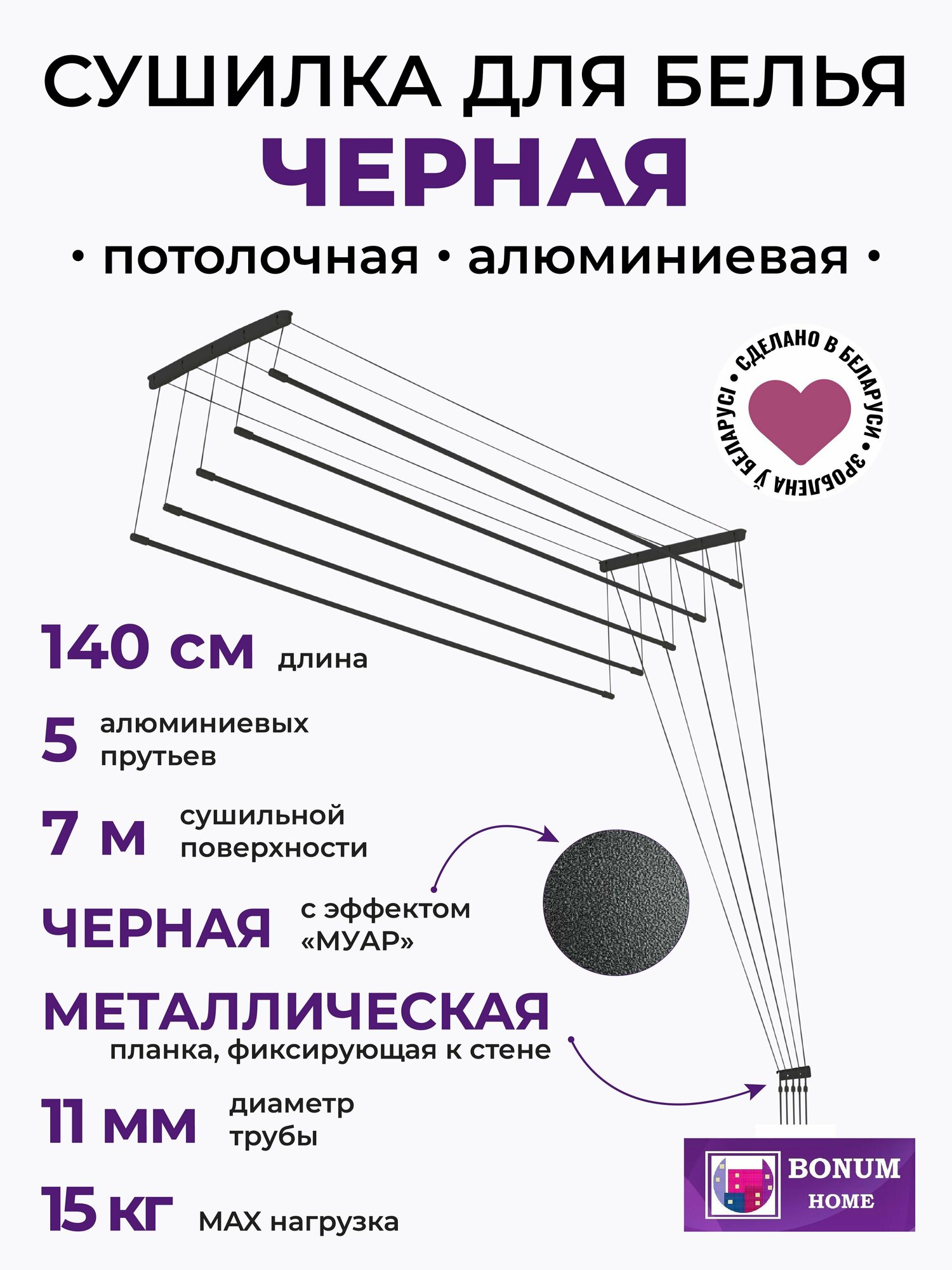 СУШИЛКА ДЛЯ БЕЛЬЯ
ЧЕРНАЯ
• потолочная • алюминиевая •

• СДЕЛАНО В БЕЛАРУСИ • ЗРОБЛЕНА Ў БЕЛАРУСІ

140 см длина

5 алюминиевых прутьев

7 м сушильной поверхности

ЧЕРНАЯ с эффектом «МУАР»

МЕТАЛЛИЧЕСКАЯ
планка, фиксирующая к стене

11 мм диаметр трубы

15 кг MAX нагрузка

BONUM
HOME